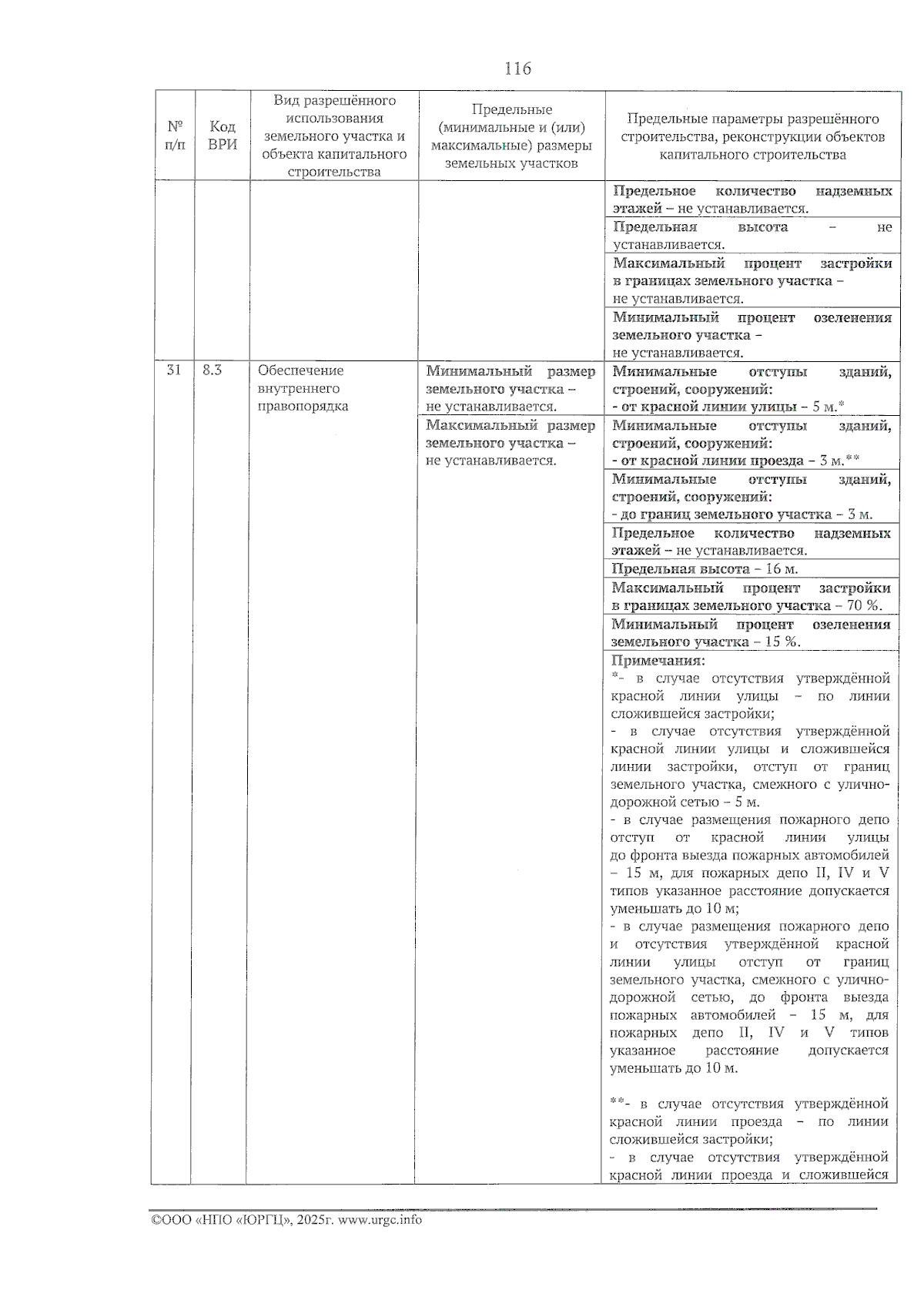 116

| № п/п | Код ВРИ | Вид разрешённого использования земельного участка и объекта капитального строительства | Предельные (минимальные и (или) максимальные) размеры земельных участков | Предельные параметры разрешённого строительства, реконструкции объектов капитального строительства |
|---|---|---|---|---|
| | | | | Предельное количество надземных этажей – не устанавливается. |
| | | | | Предельная высота – не устанавливается. |
| | | | | Максимальный процент застройки в границах земельного участка – не устанавливается. |
| | | | | Минимальный процент озеленения земельного участка – не устанавливается. |
| 31 | 8.3 | Обеспечение внутреннего правопорядка | Минимальный размер земельного участка – не устанавливается. | Минимальные отступы зданий, строений, сооружений: - от красной линии улицы – 5 м.* |
| | | | Максимальный размер земельного участка – не устанавливается. | Минимальные отступы зданий, строений, сооружений: - от красной линии проезда – 3 м.** |
| | | | | Минимальные отступы зданий, строений, сооружений: - до границ земельного участка – 3 м. |
| | | | | Предельное количество надземных этажей – не устанавливается. |
| | | | | Предельная высота – 16 м. |
| | | | | Максимальный процент застройки в границах земельного участка – 70 %. |
| | | | | Минимальный процент озеленения земельного участка – 15 %. |
| | | | | Примечания: *- в случае отсутствия утверждённой красной линии улицы – по линии сложившейся застройки; - в случае отсутствия утверждённой красной линии улицы и сложившейся линии застройки, отступ от границ земельного участка, смежного с улично-дорожной сетью – 5 м. - в случае размещения пожарного депо отступ от красной линии улицы до фронта выезда пожарных автомобилей – 15 м, для пожарных депо II, IV и V типов указанное расстояние допускается уменьшать до 10 м; - в случае размещения пожарного депо и отсутствия утверждённой красной линии улицы отступ от границ земельного участка, смежного с улично-дорожной сетью, до фронта выезда пожарных автомобилей – 15 м, для пожарных депо II, IV и V типов указанное расстояние допускается уменьшать до 10 м. **- в случае отсутствия утверждённой красной линии проезда – по линии сложившейся застройки; - в случае отсутствия утверждённой красной линии проезда и сложившейся |

©ООО «НПО «ЮРГЦ», 2025г. www.urgc.info